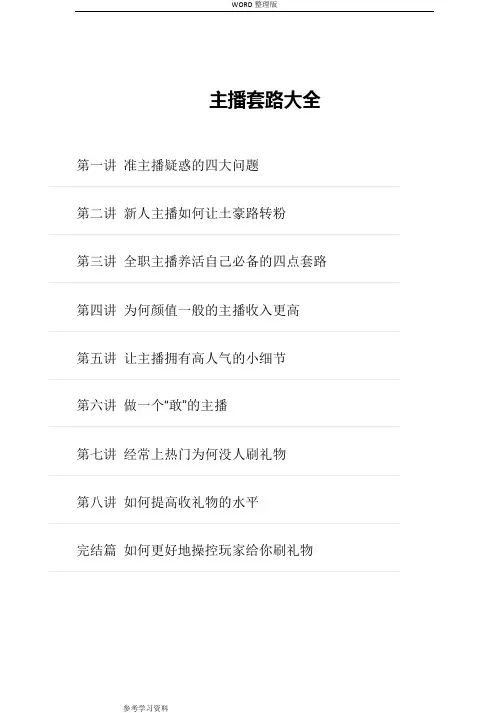 WORD 整理版

主播套路大全

第一讲 准主播疑惑的四大问题

第二讲 新人主播如何让土豪路转粉

第三讲 全职主播养活自己必备的四点套路

第四讲 为何颜值一般的主播收入更高

第五讲 让主播拥有高人气的小细节

第六讲 做一个"敢"的主播

第七讲 经常上热门为何没人刷礼物

第八讲 如何提高收礼物的水平

完结篇 如何更好地操控玩家给你刷礼物

参考学习资料